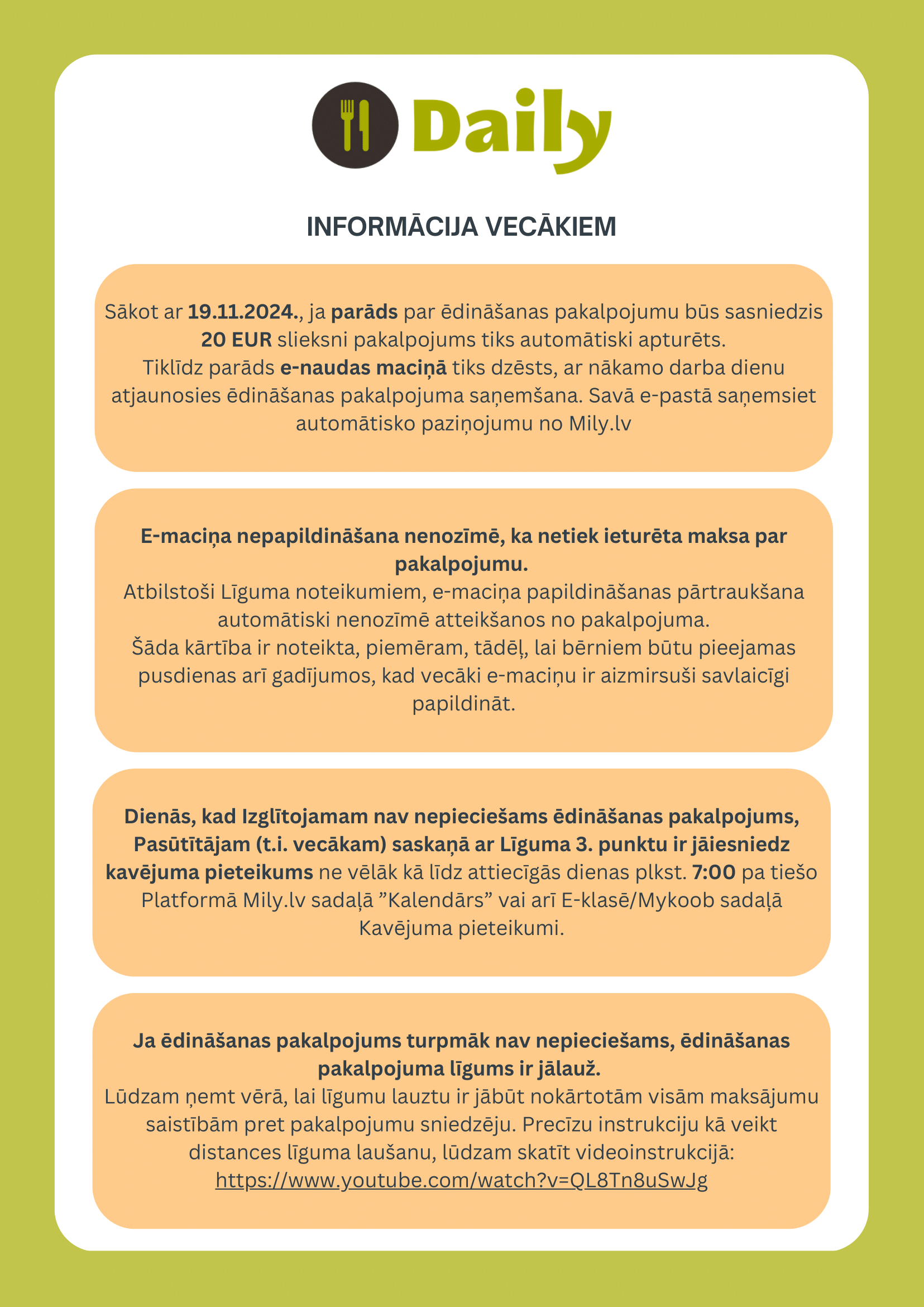 Daily

INFORMĀCIJA VECĀKIEM

Sākot ar 19.11.2024., ja parāds par ēdināšanas pakalpojumu būs sasniedzis 20 EUR slieksni pakalpojums tiks automātiski apturēts. Tiklīdz parāds e-naudas maciņā tiks dzēsts, ar nākamo darba dienu atjaunosies ēdināšanas pakalpojuma saņemšana. Savā e-pastā saņemsiet automātisko paziņojumu no Mily.lv

E-maciņa nepapildināšana nenozīmē, ka netiek ieturēta maksa par pakalpojumu.
Atbilstoši Līguma noteikumiem, e-maciņa papildināšanas pārtraukšana automātiski nenozīmē atteikšanos no pakalpojuma.
Šāda kārtība ir noteikta, piemēram, tādēļ, lai bērniem būtu pieejamas pusdienas arī gadījumos, kad vecāki e-maciņu ir aizmirsuši savlaicīgi papildināt.

Dienās, kad Izglītojamam nav nepieciešams ēdināšanas pakalpojums, Pasūtītājam (t.i. vecākam) saskaņā ar Līguma 3. punktu ir jāiesniedz kavējuma pieteikums ne vēlāk kā līdz attiecīgās dienas plkst. 7:00 pa tiešo Platformā Mily.lv sadaļā ”Kalendārs” vai arī E-klasē/Mykoob sadaļā Kavējuma pieteikumi.

Ja ēdināšanas pakalpojums turpmāk nav nepieciešams, ēdināšanas pakalpojuma līgums ir jālauž.
Lūdzam ņemt vērā, lai līgumu lauztu ir jābūt nokārtotām visām maksājumu saistībām pret pakalpojumu sniedzēju. Precīzu instrukciju kā veikt distances līguma laušanu, lūdzam skatīt videoinstrukcijā: https://www.youtube.com/watch?v=QL8Tn8uSwJg